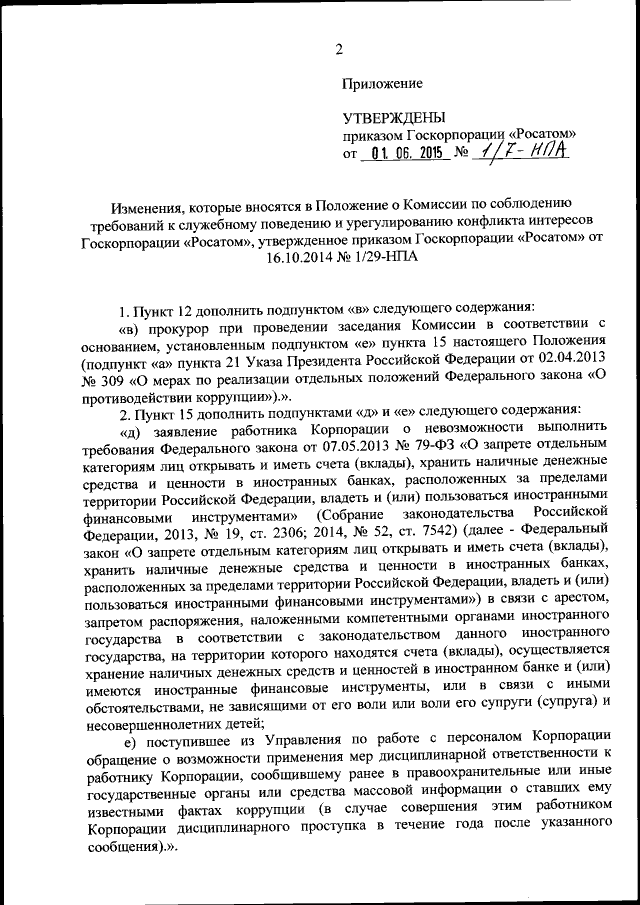 2

Приложение

УТВЕРЖДЕНЫ
приказом Госкорпорации «Росатом»
от 01. 06. 2015 № 1/7-НПА

Изменения, которые вносятся в Положение о Комиссии по соблюдению требований к служебному поведению и урегулированию конфликта интересов Госкорпорации «Росатом», утвержденное приказом Госкорпорации «Росатом» от 16.10.2014 № 1/29-НПА

1. Пункт 12 дополнить подпунктом «в» следующего содержания:
«в) прокурор при проведении заседания Комиссии в соответствии с основанием, установленным подпунктом «е» пункта 15 настоящего Положения (подпункт «а» пункта 21 Указа Президента Российской Федерации от 02.04.2013 № 309 «О мерах по реализации отдельных положений Федерального закона «О противодействии коррупции»).».
2. Пункт 15 дополнить подпунктами «д» и «е» следующего содержания:
«д) заявление работника Корпорации о невозможности выполнить требования Федерального закона от 07.05.2013 № 79-ФЗ «О запрете отдельным категориям лиц открывать и иметь счета (вклады), хранить наличные денежные средства и ценности в иностранных банках, расположенных за пределами территории Российской Федерации, владеть и (или) пользоваться иностранными финансовыми инструментами» (Собрание законодательства Российской Федерации, 2013, № 19, ст. 2306; 2014, № 52, ст. 7542) (далее - Федеральный закон «О запрете отдельным категориям лиц открывать и иметь счета (вклады), хранить наличные денежные средства и ценности в иностранных банках, расположенных за пределами территории Российской Федерации, владеть и (или) пользоваться иностранными финансовыми инструментами») в связи с арестом, запретом распоряжения, наложенными компетентными органами иностранного государства в соответствии с законодательством данного иностранного государства, на территории которого находятся счета (вклады), осуществляется хранение наличных денежных средств и ценностей в иностранном банке и (или) имеются иностранные финансовые инструменты, или в связи с иными обстоятельствами, не зависящими от его воли или воли его супруги (супруга) и несовершеннолетних детей;
е) поступившее из Управления по работе с персоналом Корпорации обращение о возможности применения мер дисциплинарной ответственности к работнику Корпорации, сообщившему ранее в правоохранительные или иные государственные органы или средства массовой информации о ставших ему известными фактах коррупции (в случае совершения этим работником Корпорации дисциплинарного проступка в течение года после указанного сообщения).».